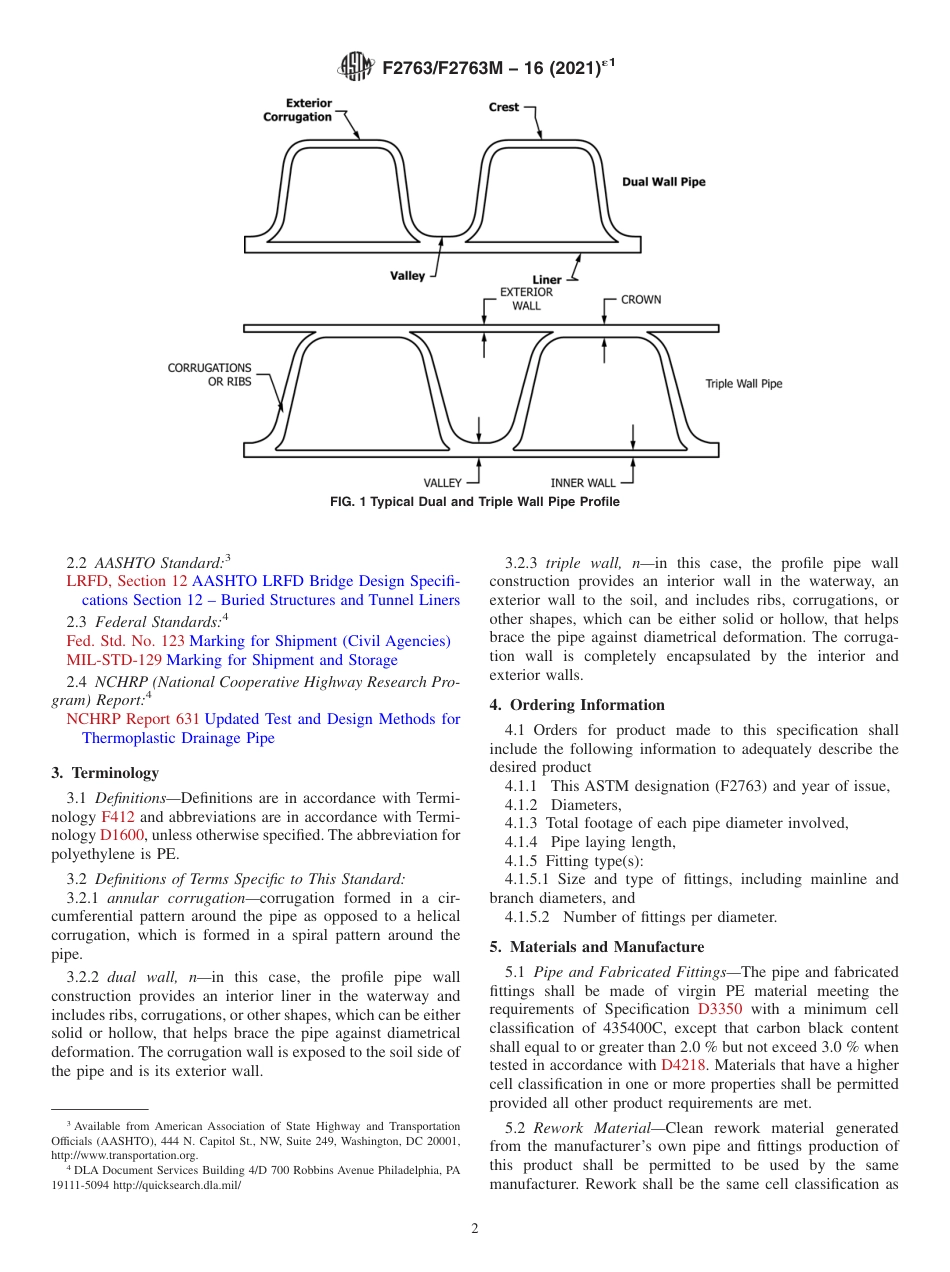 F2763/F2763M – 16 (2021)$^{\varepsilon 1}$

Exterior Corrugation

Crest

Dual Wall Pipe

Valley

Liner

EXTERIOR WALL

CROWN

CORRUGATIONS OR RIBS

Triple Wall Pipe

VALLEY

INNER WALL

FIG. 1 Typical Dual and Triple Wall Pipe Profile

2.2 AASHTO Standard:$^3$
LRFD, Section 12 AASHTO LRFD Bridge Design Specifications Section 12 – Buried Structures and Tunnel Liners

2.3 Federal Standards:$^4$
Fed. Std. No. 123 Marking for Shipment (Civil Agencies)
MIL-STD-129 Marking for Shipment and Storage

2.4 NCHRP (National Cooperative Highway Research Program) Report:$^4$
NCHRP Report 631 Updated Test and Design Methods for Thermoplastic Drainage Pipe

3. Terminology

3.1 Definitions—Definitions are in accordance with Terminology F412 and abbreviations are in accordance with Terminology D1600, unless otherwise specified. The abbreviation for polyethylene is PE.

3.2 Definitions of Terms Specific to This Standard:

3.2.1 annular corrugation—corrugation formed in a circumferential pattern around the pipe as opposed to a helical corrugation, which is formed in a spiral pattern around the pipe.

3.2.2 dual wall, n—in this case, the profile pipe wall construction provides an interior liner in the waterway and includes ribs, corrugations, or other shapes, which can be either solid or hollow, that helps brace the pipe against diametrical deformation. The corrugation wall is exposed to the soil side of the pipe and is its exterior wall.

$^3$ Available from American Association of State Highway and Transportation Officials (AASHTO), 444 N. Capitol St., NW, Suite 249, Washington, DC 20001, http://www.transportation.org.
$^4$ DLA Document Services Building 4/D 700 Robbins Avenue Philadelphia, PA 19111-5094 http://quicksearch.dla.mil/

3.2.3 triple wall, n—in this case, the profile pipe wall construction provides an interior wall in the waterway, an exterior wall to the soil, and includes ribs, corrugations, or other shapes, which can be either solid or hollow, that helps brace the pipe against diametrical deformation. The corrugation wall is completely encapsulated by the interior and exterior walls.

4. Ordering Information

4.1 Orders for product made to this specification shall include the following information to adequately describe the desired product
4.1.1 This ASTM designation (F2763) and year of issue,
4.1.2 Diameters,
4.1.3 Total footage of each pipe diameter involved,
4.1.4 Pipe laying length,
4.1.5 Fitting type(s):
4.1.5.1 Size and type of fittings, including mainline and branch diameters, and
4.1.5.2 Number of fittings per diameter.

5. Materials and Manufacture

5.1 Pipe and Fabricated Fittings—The pipe and fabricated fittings shall be made of virgin PE material meeting the requirements of Specification D3350 with a minimum cell classification of 435400C, except that carbon black content shall equal to or greater than 2.0 % but not exceed 3.0 % when tested in accordance with D4218. Materials that have a higher cell classification in one or more properties shall be permitted provided all other product requirements are met.

5.2 Rework Material—Clean rework material generated from the manufacturer's own pipe and fittings production of this product shall be permitted to be used by the same manufacturer. Rework shall be the same cell classification as

2